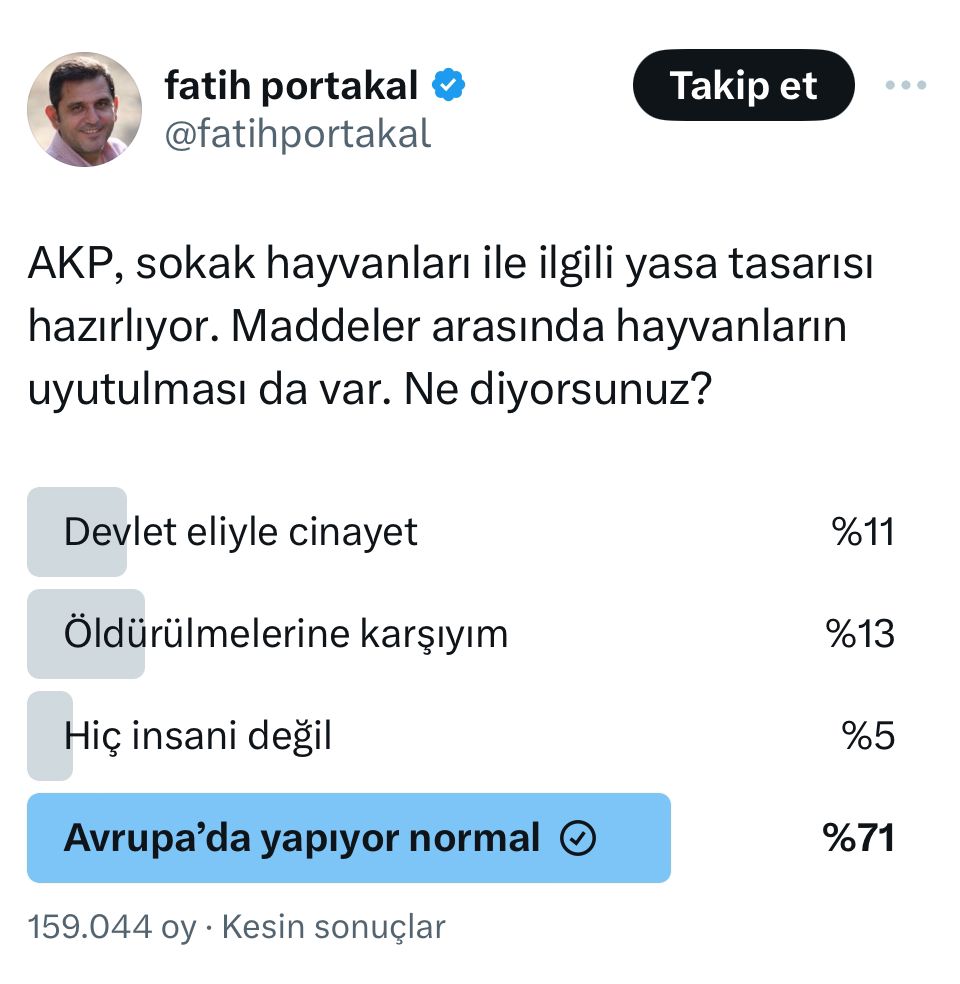 fatih portakal
@fatihportakal

Takip et

AKP, sokak hayvanları ile ilgili yasa tasarısı hazırlıyor. Maddeler arasında hayvanların uyutulması da var. Ne diyorsunuz?

Devlet eliyle cinayet %11

Öldürülmelerine karşıyım %13

Hiç insani değil %5

Avrupa'da yapıyor normal %71

159.044 oy · Kesin sonuçlar